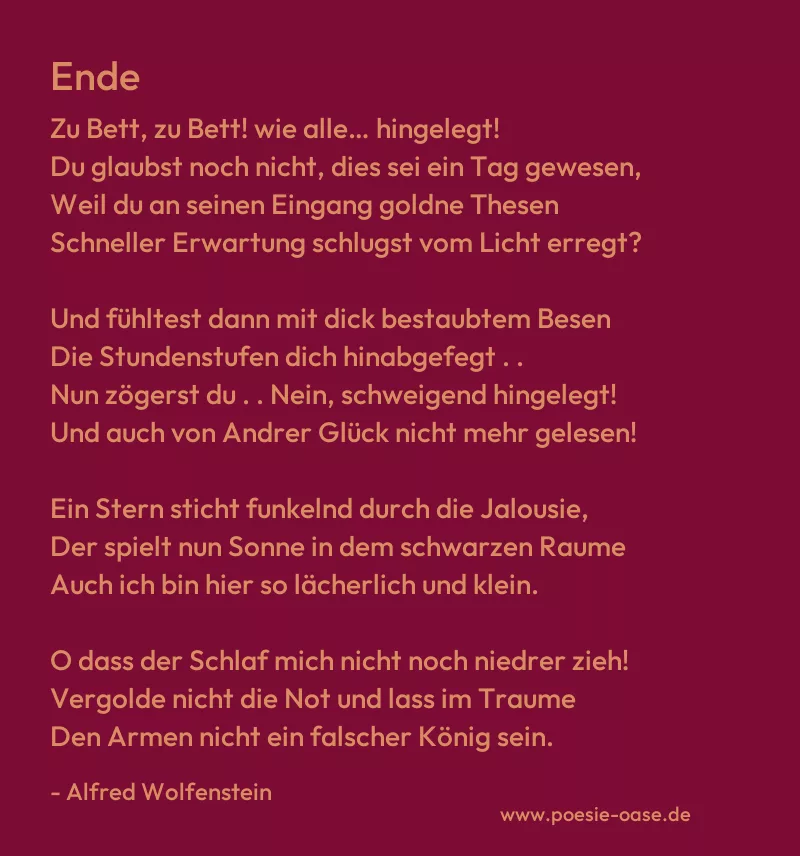 Ende

Zu Bett, zu Bett! wie alle... hingelegt!
Du glaubst noch nicht, dies sei ein Tag gewesen,
Weil du an seinen Eingang goldne Thesen
Schneller Erwartung schlugst vom Licht erregt?

Und fühltest dann mit dick bestaubtem Besen
Die Stundenstufen dich hinabgefegt . .
Nun zögerst du . . Nein, schweigend hingelegt!
Und auch von Andrer Glück nicht mehr gelesen!

Ein Stern sticht funkelnd durch die Jalousie,
Der spielt nun Sonne in dem schwarzen Raume
Auch ich bin hier so lächerlich und klein.

O dass der Schlaf mich nicht noch niedrer zieh!
Vergolde nicht die Not und lass im Traume
Den Armen nicht ein falscher König sein.

- Alfred Wolfenstein

www.poesie-oase.de